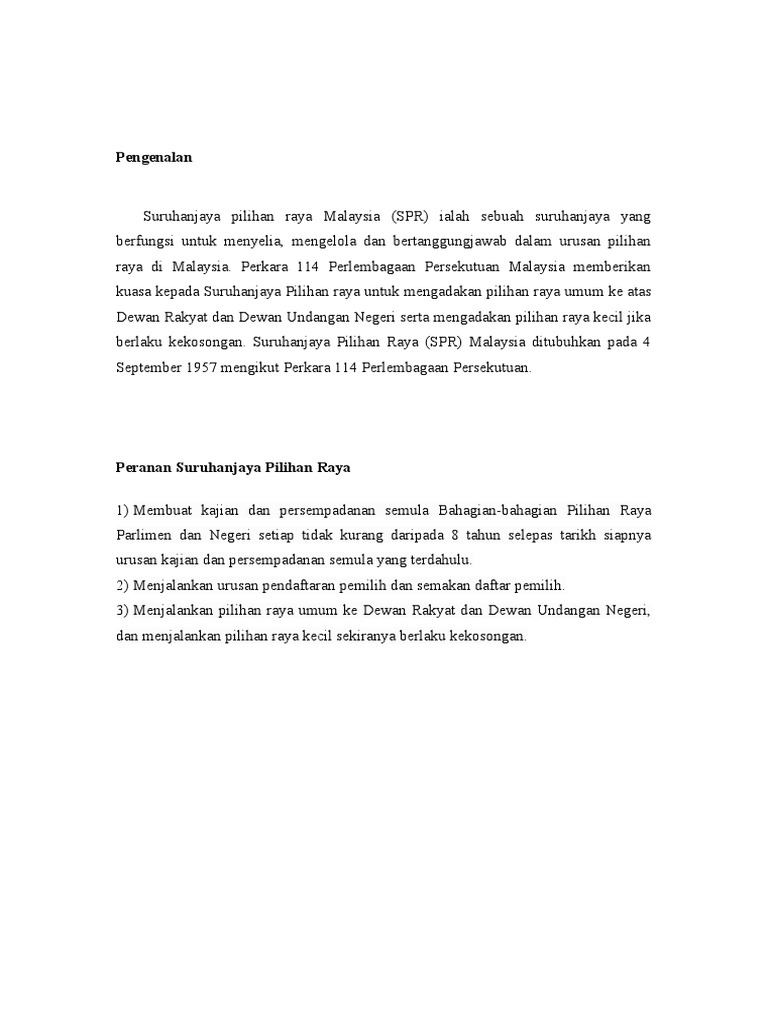 Pengenalan

Suruhanjaya pilihan raya Malaysia (SPR) ialah sebuah suruhanjaya yang berfungsi untuk menyelia, mengelola dan bertanggungjawab dalam urusan pilihan raya di Malaysia. Perkara 114 Perlembagaan Persekutuan Malaysia memberikan kuasa kepada Suruhanjaya Pilihan raya untuk mengadakan pilihan raya umum ke atas Dewan Rakyat dan Dewan Undangan Negeri serta mengadakan pilihan raya kecil jika berlaku kekosongan. Suruhanjaya Pilihan Raya (SPR) Malaysia ditubuhkan pada 4 September 1957 mengikut Perkara 114 Perlembagaan Persekutuan.

Peranan Suruhanjaya Pilihan Raya

1) Membuat kajian dan persempadanan semula Bahagian-bahagian Pilihan Raya Parlimen dan Negeri setiap tidak kurang daripada 8 tahun selepas tarikh siapnya urusan kajian dan persempadanan semula yang terdahulu.
2) Menjalankan urusan pendaftaran pemilih dan semakan daftar pemilih.
3) Menjalankan pilihan raya umum ke Dewan Rakyat dan Dewan Undangan Negeri, dan menjalankan pilihan raya kecil sekiranya berlaku kekosongan.